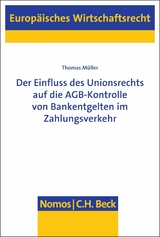 Europäisches Wirtschaftsrecht

Thomas Müller

Der Einfluss des Unionsrechts auf die AGB-Kontrolle von Bankentgelten im Zahlungsverkehr

Nomos | C.H. Beck